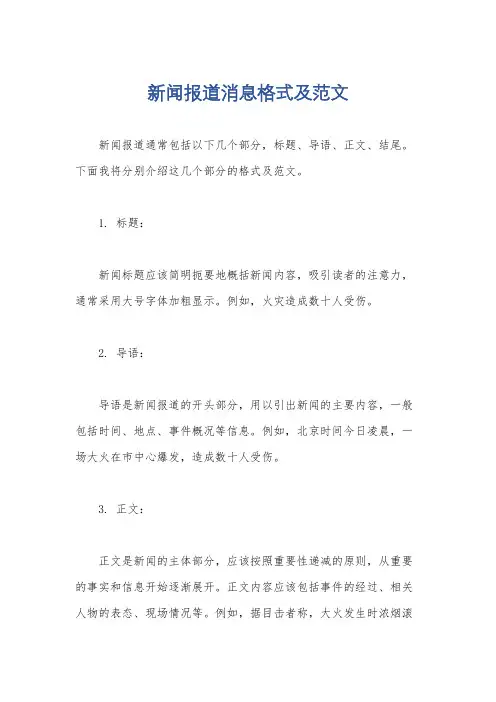 新闻报道消息格式及范文

新闻报道通常包括以下几个部分，标题、导语、正文、结尾。下面我将分别介绍这几个部分的格式及范文。

1. 标题：

新闻标题应该简明扼要地概括新闻内容，吸引读者的注意力，通常采用大号字体加粗显示。例如，火灾造成数十人受伤。

2. 导语：

导语是新闻报道的开头部分，用以引出新闻的主要内容，一般包括时间、地点、事件概况等信息。例如，北京时间今日凌晨，一场大火在市中心爆发，造成数十人受伤。

3. 正文：

正文是新闻的主体部分，应该按照重要性递减的原则，从重要的事实和信息开始逐渐展开。正文内容应该包括事件的经过、相关人物的表态、现场情况等。例如，据目击者称，大火发生时浓烟滚